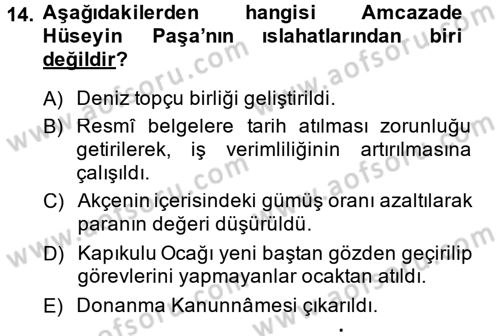 14. Aşağıdakilerden hangisi Amcazade Hüseyin Paşa'nın ıslahatlarından biri değildir?

A) Deniz topçu birliği geliştirildi.
B) Resmî belgelere tarih atılması zorunluğu getirilerek, iş verimliliğinin artırılmasına çalışıldı.
C) Akçenin içerisindeki gümüş oranı azaltılarak paranın değeri düşürüldü.
D) Kapıkulu Ocağı yeni baştan gözden geçirilip görevlerini yapmayanlar ocaktan atıldı.
E) Donanma Kanunnâmesi çıkarıldı.

www.aofsoru.com